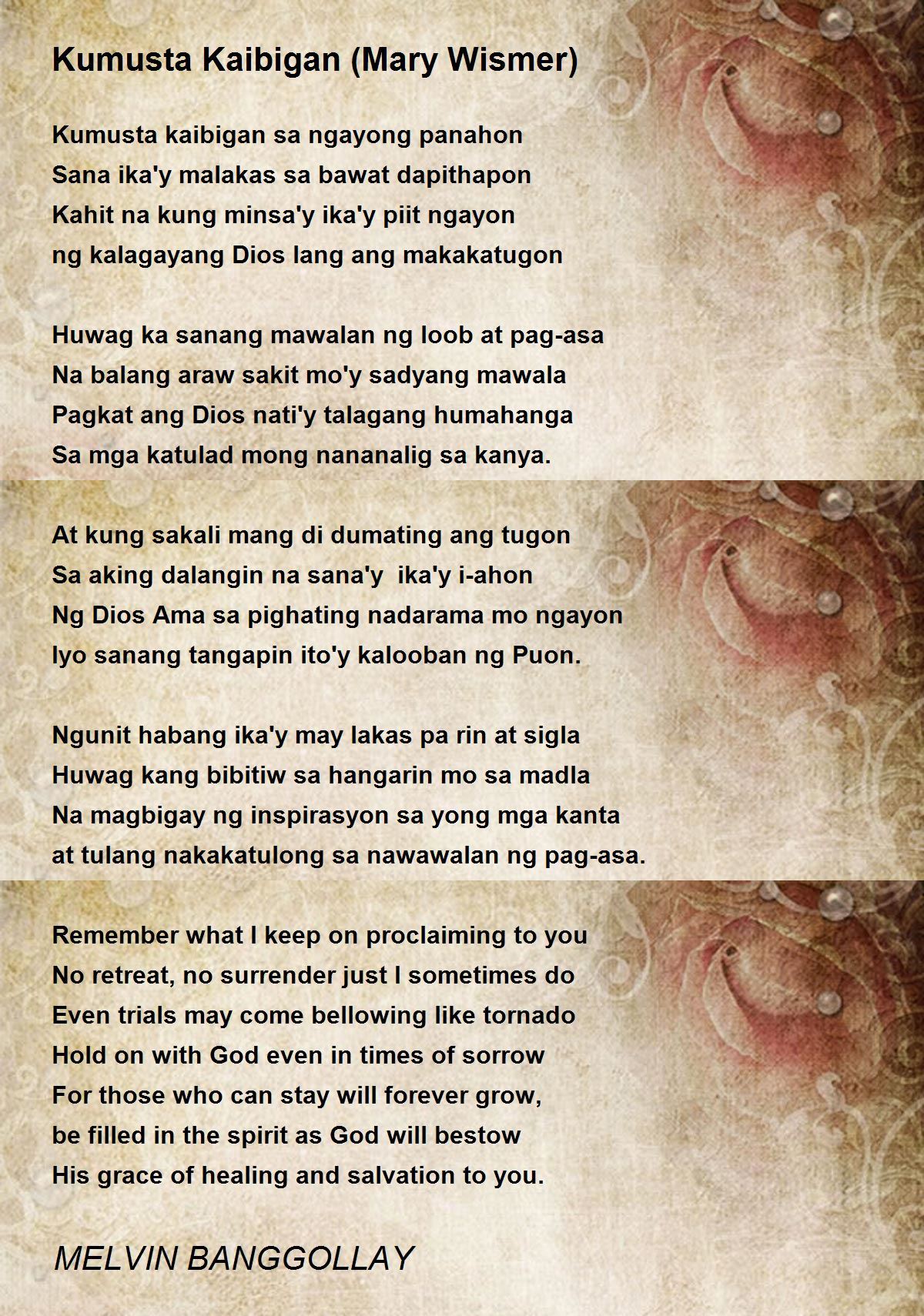 Kumusta Kaibigan (Mary Wismer)

Kumusta kaibigan sa ngayong panahon
Sana ika'y malakas sa bawat dapithapon
Kahit na kung minsa'y ika'y piit ngayon
ng kalagayang Dios lang ang makakatugon

Huwag ka sanang mawalan ng loob at pag-asa
Na balang araw sakit mo'y sadyang mawala
Pagkat ang Dios nati'y talagang humahanga
Sa mga katulad mong nananalig sa kanya.

At kung sakali mang di dumating ang tugon
Sa aking dalangin na sana'y ika'y i-ahon
Ng Dios Ama sa pighating nadarama mo ngayon
Iyo sanang tangapin ito'y kalooban ng Puon.

Ngunit habang ika'y may lakas pa rin at sigla
Huwag kang bibitiw sa hangarin mo sa madla
Na magbigay ng inspirasyon sa yong mga kanta
at tulang nakakatulong sa nawawalan ng pag-asa.

Remember what I keep on proclaiming to you
No retreat, no surrender just I sometimes do
Even trials may come bellowing like tornado
Hold on with God even in times of sorrow
For those who can stay will forever grow,
be filled in the spirit as God will bestow
His grace of healing and salvation to you.

MELVIN BANGGOLLAY